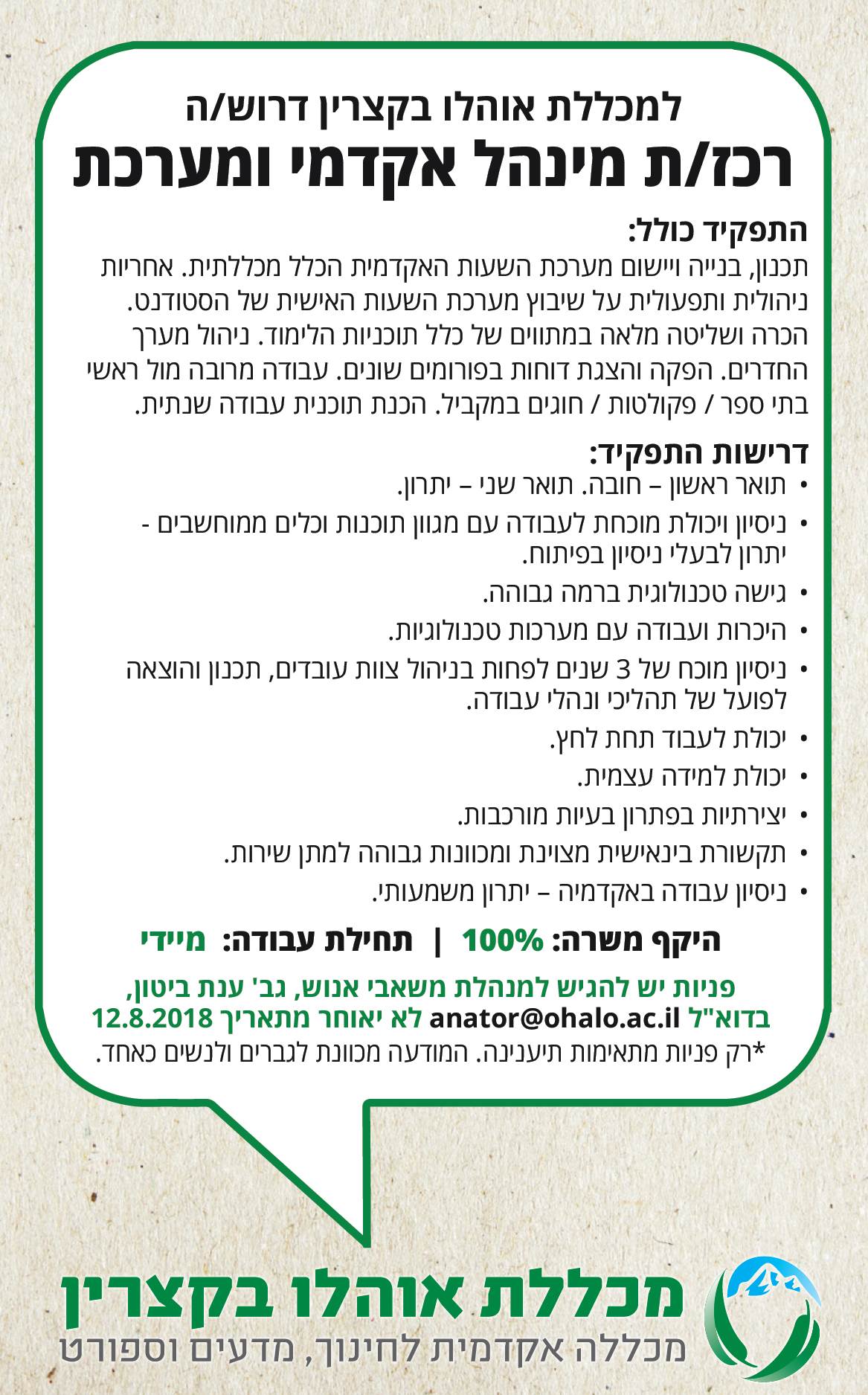 למכללת אוהלו בקצרין דרוש/ה
רכז/ת מינהל אקדמי ומערכת

התפקיד כולל:
תכנון, בנייה ויישום מערכת השעות האקדמית הכלל מכללתית. אחריות ניהולית ותפעולית על שיבוץ מערכת השעות האישית של הסטודנט. הכרה ושליטה מלאה במתווים של כלל תוכניות הלימוד. ניהול מערך החדרים. הפקה והצגת דוחות בפורומים שונים. עבודה מרובה מול ראשי בתי ספר / פקולטות / חוגים במקביל. הכנת תוכנית עבודה שנתית.

דרישות התפקיד:
• תואר ראשון – חובה. תואר שני – יתרון.
• ניסיון ויכולת מוכחת לעבודה עם מגוון תוכנות וכלים ממוחשבים - יתרון לבעלי ניסיון בפיתוח.
• גישה טכנולוגית ברמה גבוהה.
• היכרות ועבודה עם מערכות טכנולוגיות.
• ניסיון מוכח של 3 שנים לפחות בניהול צוות עובדים, תכנון והוצאה לפועל של תהליכי ונהלי עבודה.
• יכולת לעבוד תחת לחץ.
• יכולת למידה עצמית.
• יצירתיות בפתרון בעיות מורכבות.
• תקשורת בינאישית מצוינת ומכוונות גבוהה למתן שירות.
• ניסיון עבודה באקדמיה – יתרון משמעותי.

היקף משרה: 100% | תחילת עבודה: מיידי

פניות יש להגיש למנהלת משאבי אנוש, גב' ענת ביטון, בדוא"ל anator@ohalo.ac.il לא יאוחר מתאריך 12.8.2018
*רק פניות מתאימות תיענינה. המודעה מכוונת לגברים ולנשים כאחד.

מכללת אוהלו בקצרין
מכללה אקדמית לחינוך, מדעים וספורט